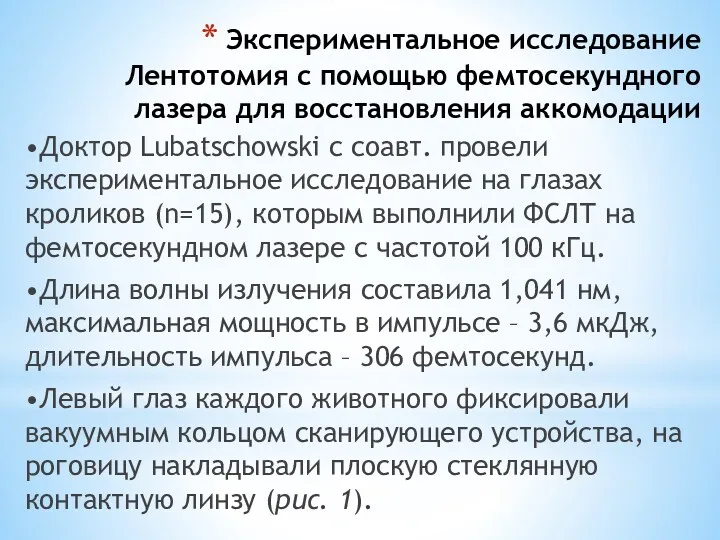 * Экспериментальное исследование Лентотомия с помощью фемтосекундного лазера для восстановления аккомодации

•Доктор Lubatschowski с соавт. провели экспериментальное исследование на глазах кроликов (n=15), которым выполнили ФСЛТ на фемтосекундном лазере с частотой 100 кГц.

•Длина волны излучения составила 1,041 нм, максимальная мощность в импульсе – 3,6 мкДж, длительность импульса – 306 фемтосекунд.

•Левый глаз каждого животного фиксировали вакуумным кольцом сканирующего устройства, на роговицу накладывали плоскую стеклянную контактную линзу (рис. 1).